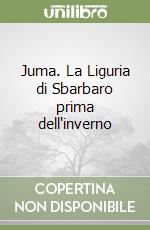 unilibro

Juma. La Liguria di Sbarbaro prima dell'inverno

COPERTINA NON DISPONIBILE